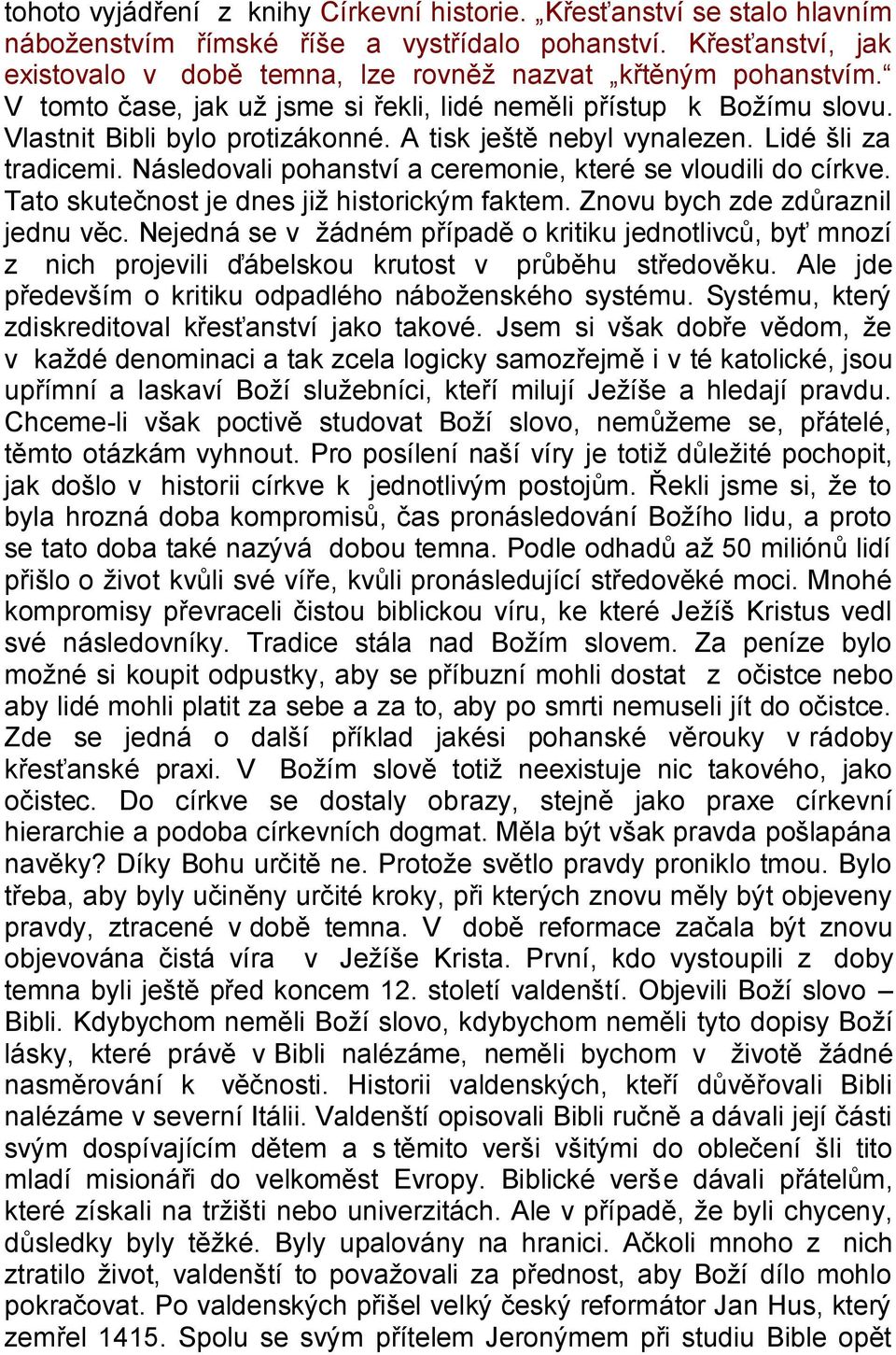 tohoto vyjádření z knihy Církevní historie. „Křesťanství se stalo hlavním náboženstvím římské říše a vystřídalo pohanství. Křesťanství, jak existovalo v době temna, lze rovněž nazvat „křtěným pohanstvím.“ V tomto čase, jak už jsme si řekli, lidé neměli přístup k Božímu slovu. Vlastnit Bibli bylo protizákonné. A tisk ještě nebyl vynalezen. Lidé šli za tradicemi. Následovali pohanství a ceremonie, které se vloudili do církve. Tato skutečnost je dnes již historickým faktem. Znovu bych zde zdůraznil jednu věc. Nejedná se v žádném případě o kritiku jednotlivců, byť mnozí z nich projevili ďábelskou krutost v průběhu středověku. Ale jde především o kritiku odpadlého náboženského systému. Systému, který zdiskreditoval křesťanství jako takové. Jsem si však dobře vědom, že v každé denominaci a tak zcela logicky samozřejmě i v té katolické, jsou upřímní a laskaví Boží služebníci, kteří milují Ježíše a hledají pravdu. Chceme-li však poctivě studovat Boží slovo, nemůžeme se, přátelé, těmto otázkám vyhnout. Pro posílení naší víry je totiž důležité pochopit, jak došlo v historii církve k jednotlivým postojům. Řekli jsme si, že to byla hrozná doba kompromisů, čas pronásledování Božího lidu, a proto se tato doba také nazývá dobou temna. Podle odhadů až 50 miliónů lidí přišlo o život kvůli své víře, kvůli pronásledující středověké moci. Mnohé kompromisy převraceli čistou biblickou víru, ke které Ježíš Kristus vedl své následovníky. Tradice stála nad Božím slovem. Za peníze bylo možné si koupit odpustky, aby se příbuzní mohli dostat z očistce nebo aby lidé mohli platit za sebe a za to, aby po smrti nemuseli jít do očistce. Zde se jedná o další příklad jakési pohanské věrouky v rádoby křesťanské praxi. V Božím slově totiž neexistuje nic takového, jako očistec. Do církve se dostaly obrazy, stejně jako praxe církevní hierarchie a podoba církevních dogmat. Měla být však pravda pošlapána navěky? Díky Bohu určitě ne. Protože světlo pravdy proniklo tmou. Bylo třeba, aby byly učiněny určité kroky, při kterých znovu měly být objeveny pravdy, ztracené v době temna. V době reformace začala být znovu objevována čistá víra v Ježíše Krista. První, kdo vystoupili z doby temna byli ještě před koncem 12. století valdenští. Objevili Boží slovo – Bibli. Kdybychom neměli Boží slovo, kdybychom neměli tyto dopisy Boží lásky, které právě v Bibli nalézáme, neměli bychom v životě žádné nasměrování k věčnosti. Historii valdenských, kteří důvěřovali Bibli nalézáme v severní Itálii. Valdenští opisovali Bibli ručně a dávali její části svým dospívajícím dětem a s těmito verši všitými do oblečení šli tito mladí misionáři do velkoměst Evropy. Biblické verše dávali přátelům, které získali na tržišti nebo univerzitách. Ale v případě, že byli chyceny, důsledky byly těžké. Byly upalovány na hranici. Ačkoli mnoho z nich ztratilo život, valdenští to považovali za přednost, aby Boží dílo mohlo pokračovat. Po valdenských přišel velký český reformátor Jan Hus, který zemřel 1415. Spolu se svým přítelem Jeronýmem při studiu Bible opět